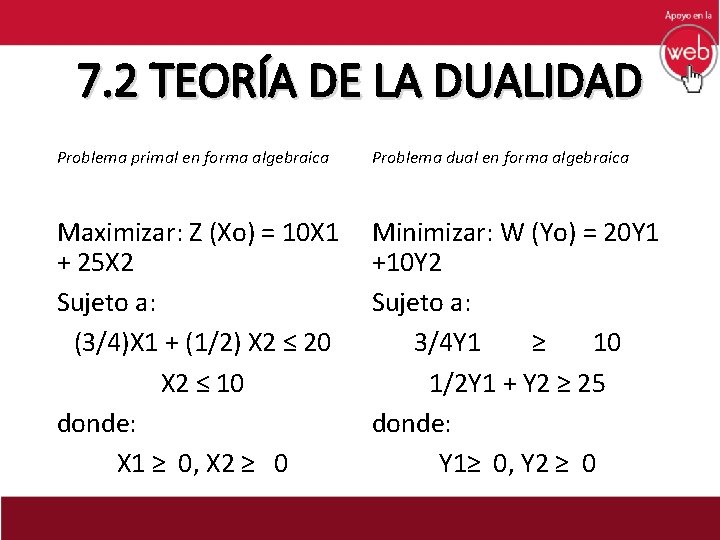 Apoyo en la
web

7.2 TEORÍA DE LA DUALIDAD

Problema primal en forma algebraica

Maximizar: Z (Xo) = 10X1 + 25X2

Sujeto a:

(3/4)X1 + (1/2) X2 ≤ 20

X2 ≤ 10

donde:

X1 ≥ 0, X2 ≥ 0

Problema dual en forma algebraica

Minimizar: W (Yo) = 20Y1 +10Y2

Sujeto a:

3/4Y1 ≥ 10

1/2Y1 + Y2 ≥ 25

donde:

Y1≥ 0, Y2 ≥ 0